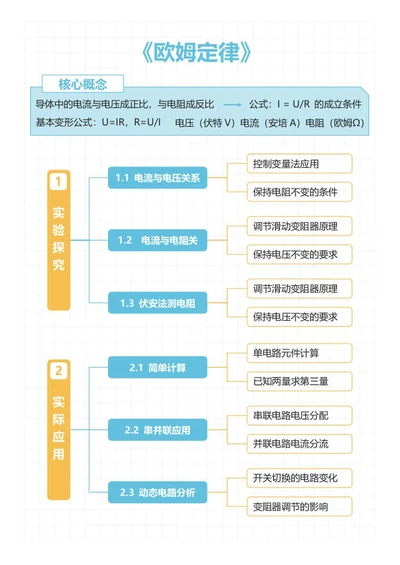 《欧姆定律》

核心概念

导体中的电流与电压成正比，与电阻成反比 → 公式：I = U/R 的成立条件

基本变形公式：U=IR，R=U/I 电压（伏特 V）电流（安培 A）电阻（欧姆Ω）

1 实验探究

1.1 电流与电压关系

控制变量法应用

保持电阻不变的条件

1.2 电流与电阻关

调节滑动变阻器原理

保持电压不变的要求

1.3 伏安法测电阻

调节滑动变阻器原理

保持电压不变的要求

2 实际应用

2.1 简单计算

单电路元件计算

已知两量求第三量

2.2 串并联应用

串联电路电压分配

并联电路电流分流

2.3 动态电路分析

开关切换的电路变化

变阻器调节的影响